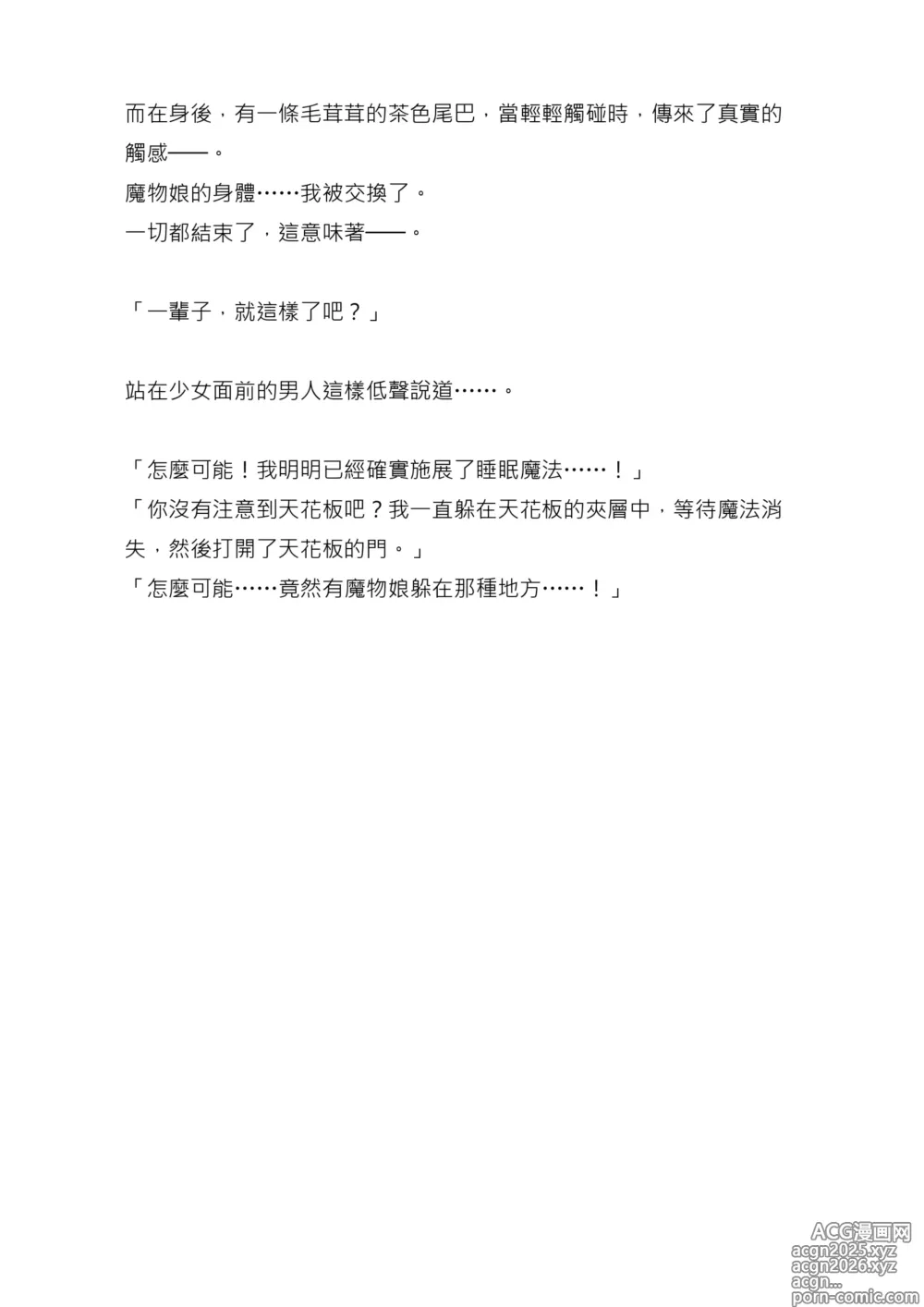 而在身後，有一條毛茸茸的茶色尾巴，當輕輕觸碰時，傳來了真實的觸感——。
魔物娘的身體……我被交換了。
一切都結束了，這意味著——。

「一輩子，就這樣了吧？」

站在少女面前的男人這樣低聲說道……。

「怎麼可能！我明明已經確實施展了睡眠魔法……！」
「你沒有注意到天花板吧？我一直躲在天花板的夾層中，等待魔法消失，然後打開了天花板的門。」
「怎麼可能……竟然有魔物娘躲在那種地方……！」

ACG漫画网
acgn2025.xyz
acgn2026.xyz
acgn...
porn-comic.com